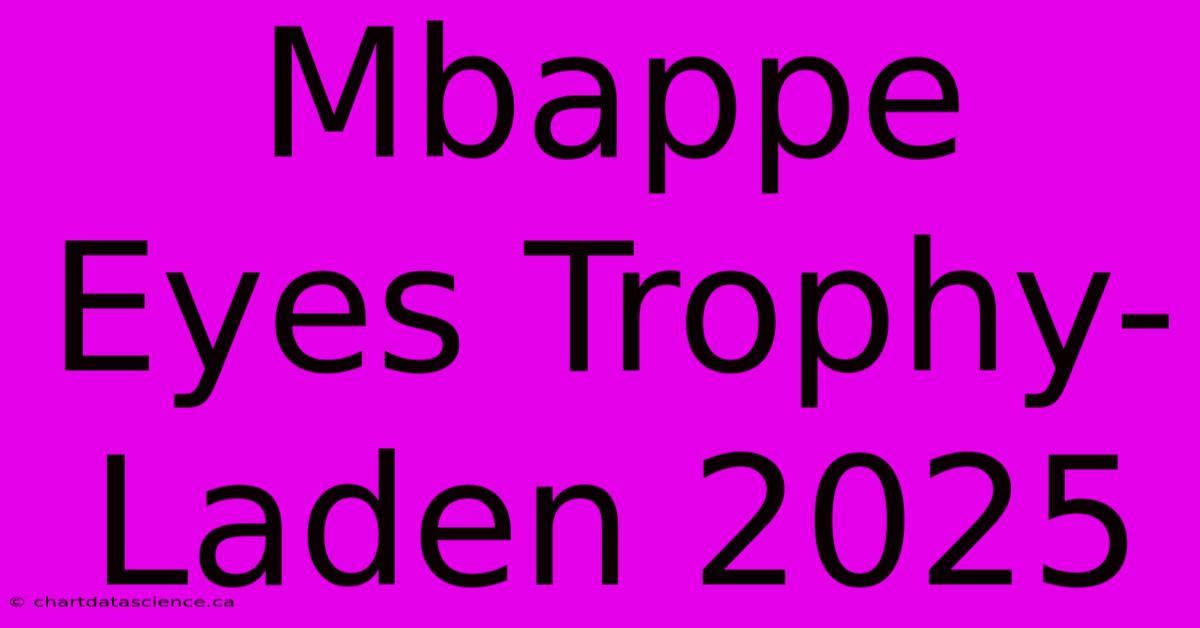 Mbappe Eyes Trophy-Laden 2025

© chartdatascience.ca